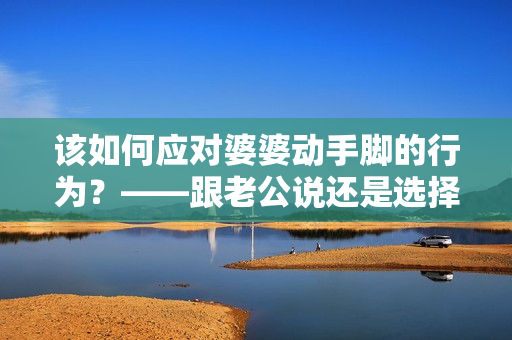 该如何应对婆婆动手脚的行为？——跟老公说还是选择